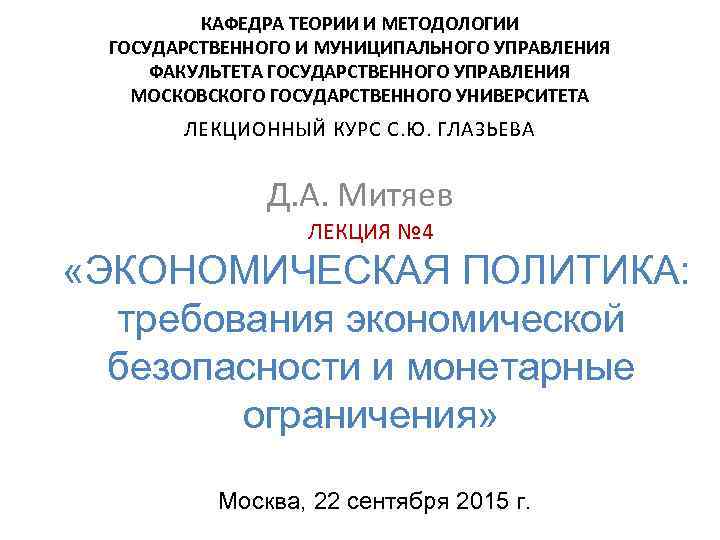 КАФЕДРА ТЕОРИИ И МЕТОДОЛОГИИ ГОСУДАРСТВЕННОГО И МУНИЦИПАЛЬНОГО УПРАВЛЕНИЯ ФАКУЛЬТЕТА ГОСУДАРСТВЕННОГО УПРАВЛЕНИЯ МОСКОВСКОГО ГОСУДАРСТВЕННОГО УНИВЕРСИТЕТА

ЛЕКЦИОННЫЙ КУРС С.Ю. ГЛАЗЬЕВА

Д.А. Митяев

ЛЕКЦИЯ №4

«ЭКОНОМИЧЕСКАЯ ПОЛИТИКА: требования экономической безопасности и монетарные ограничения»

Москва, 22 сентября 2015 г.